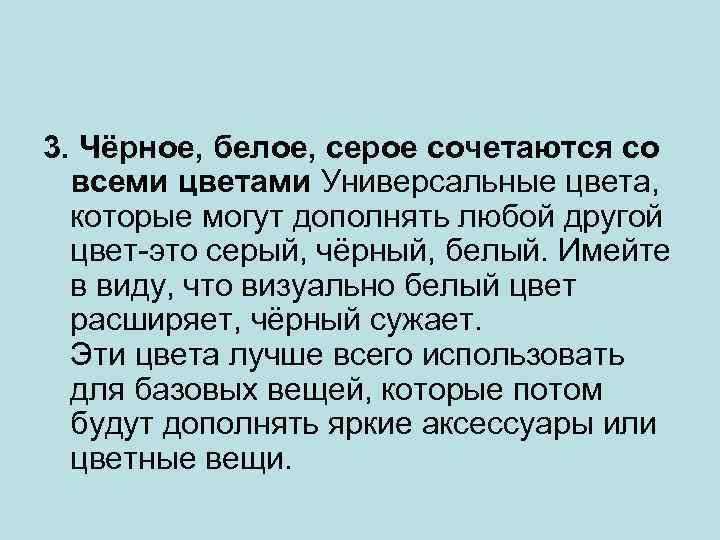 3. Чёрное, белое, серое сочетаются со всеми цветами Универсальные цвета, которые могут дополнять любой другой цвет-это серый, чёрный, белый. Имейте в виду, что визуально белый цвет расширяет, чёрный сужает.
Эти цвета лучше всего использовать для базовых вещей, которые потом будут дополнять яркие аксессуары или цветные вещи.